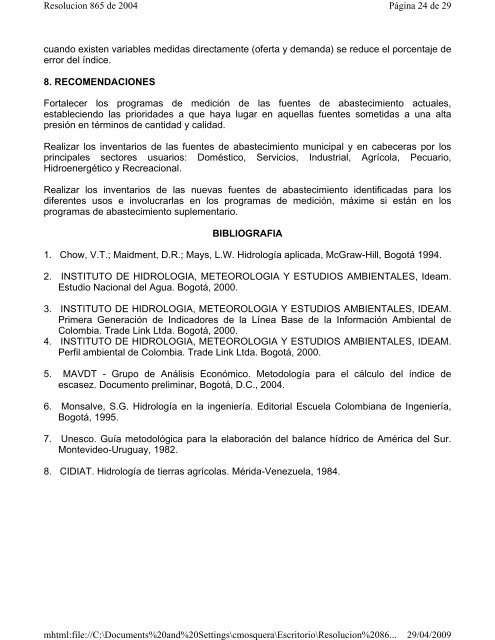 Resolucion 865 de 2004	Página 24 de 29

cuando existen variables medidas directamente (oferta y demanda) se reduce el porcentaje de error del índice.

8. RECOMENDACIONES

Fortalecer los programas de medición de las fuentes de abastecimiento actuales, estableciendo las prioridades a que haya lugar en aquellas fuentes sometidas a una alta presión en términos de cantidad y calidad.

Realizar los inventarios de las fuentes de abastecimiento municipal y en cabeceras por los principales sectores usuarios: Doméstico, Servicios, Industrial, Agrícola, Pecuario, Hidroenergético y Recreacional.

Realizar los inventarios de las nuevas fuentes de abastecimiento identificadas para los diferentes usos e involucrarlas en los programas de medición, máxime si están en los programas de abastecimiento suplementario.

BIBLIOGRAFIA

1. Chow, V.T.; Maidment, D.R.; Mays, L.W. Hidrología aplicada, McGraw-Hill, Bogotá 1994.

2. INSTITUTO DE HIDROLOGIA, METEOROLOGIA Y ESTUDIOS AMBIENTALES, Ideam. Estudio Nacional del Agua. Bogotá, 2000.

3. INSTITUTO DE HIDROLOGIA, METEOROLOGIA Y ESTUDIOS AMBIENTALES, IDEAM. Primera Generación de Indicadores de la Línea Base de la Información Ambiental de Colombia. Trade Link Ltda. Bogotá, 2000.
4. INSTITUTO DE HIDROLOGIA, METEOROLOGIA Y ESTUDIOS AMBIENTALES, IDEAM. Perfil ambiental de Colombia. Trade Link Ltda. Bogotá, 2000.

5. MAVDT - Grupo de Análisis Económico. Metodología para el cálculo del índice de escasez. Documento preliminar, Bogotá, D.C., 2004.

6. Monsalve, S.G. Hidrología en la ingeniería. Editorial Escuela Colombiana de Ingeniería, Bogotá, 1995.

7. Unesco. Guía metodológica para la elaboración del balance hídrico de América del Sur. Montevideo-Uruguay, 1982.

8. CIDIAT. Hidrología de tierras agrícolas. Mérida-Venezuela, 1984.

mhtml:file://C:\Documents%20and%20Settings\cmosquera\Escritorio\Resolucion%2086...	29/04/2009